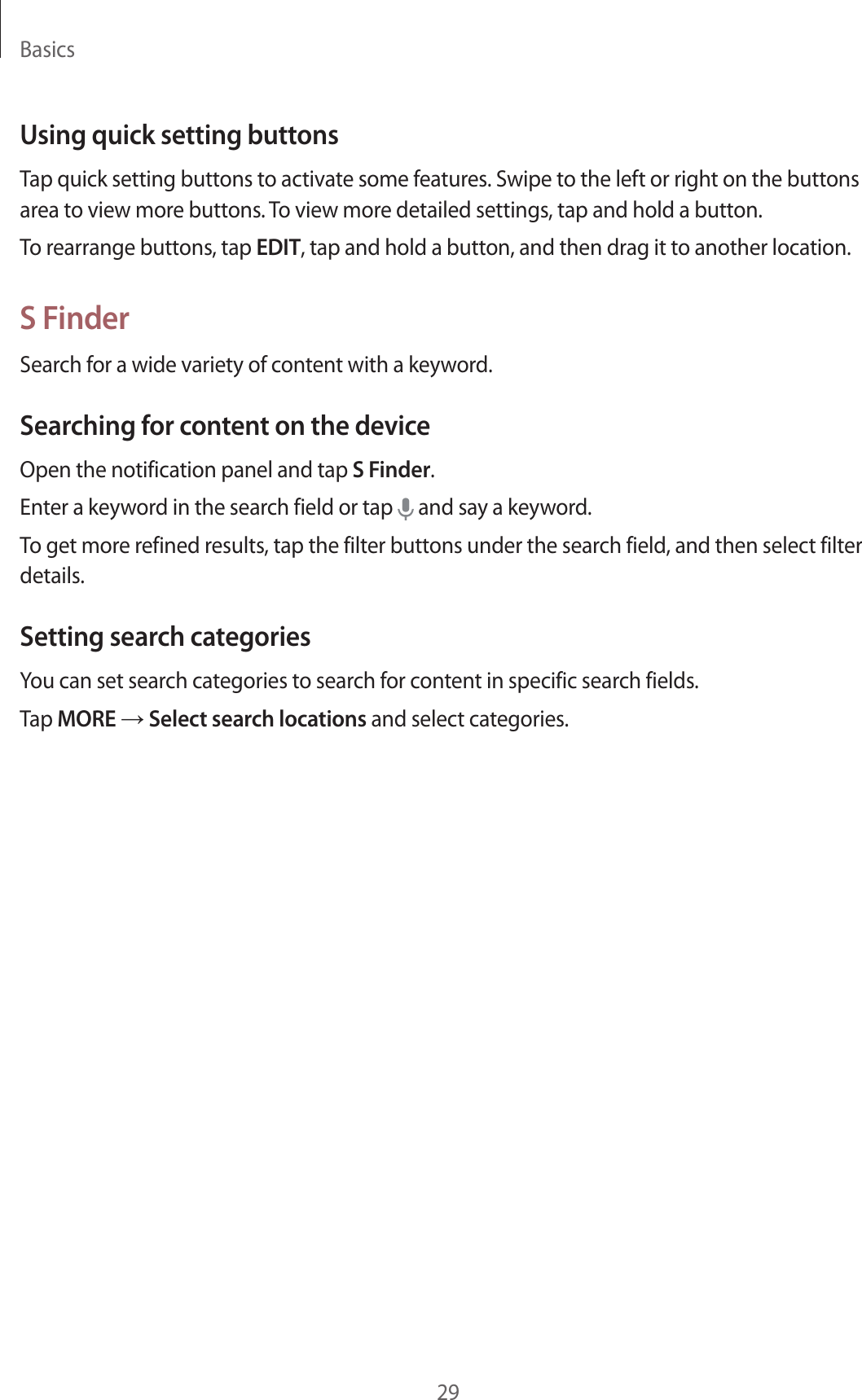 Basics

Using quick setting buttons

Tap quick setting buttons to activate some features. Swipe to the left or right on the buttons area to view more buttons. To view more detailed settings, tap and hold a button.

To rearrange buttons, tap EDIT, tap and hold a button, and then drag it to another location.

S Finder

Search for a wide variety of content with a keyword.

Searching for content on the device

Open the notification panel and tap S Finder.

Enter a keyword in the search field or tap and say a keyword.

To get more refined results, tap the filter buttons under the search field, and then select filter details.

Setting search categories

You can set search categories to search for content in specific search fields.

Tap MORE → Select search locations and select categories.

29